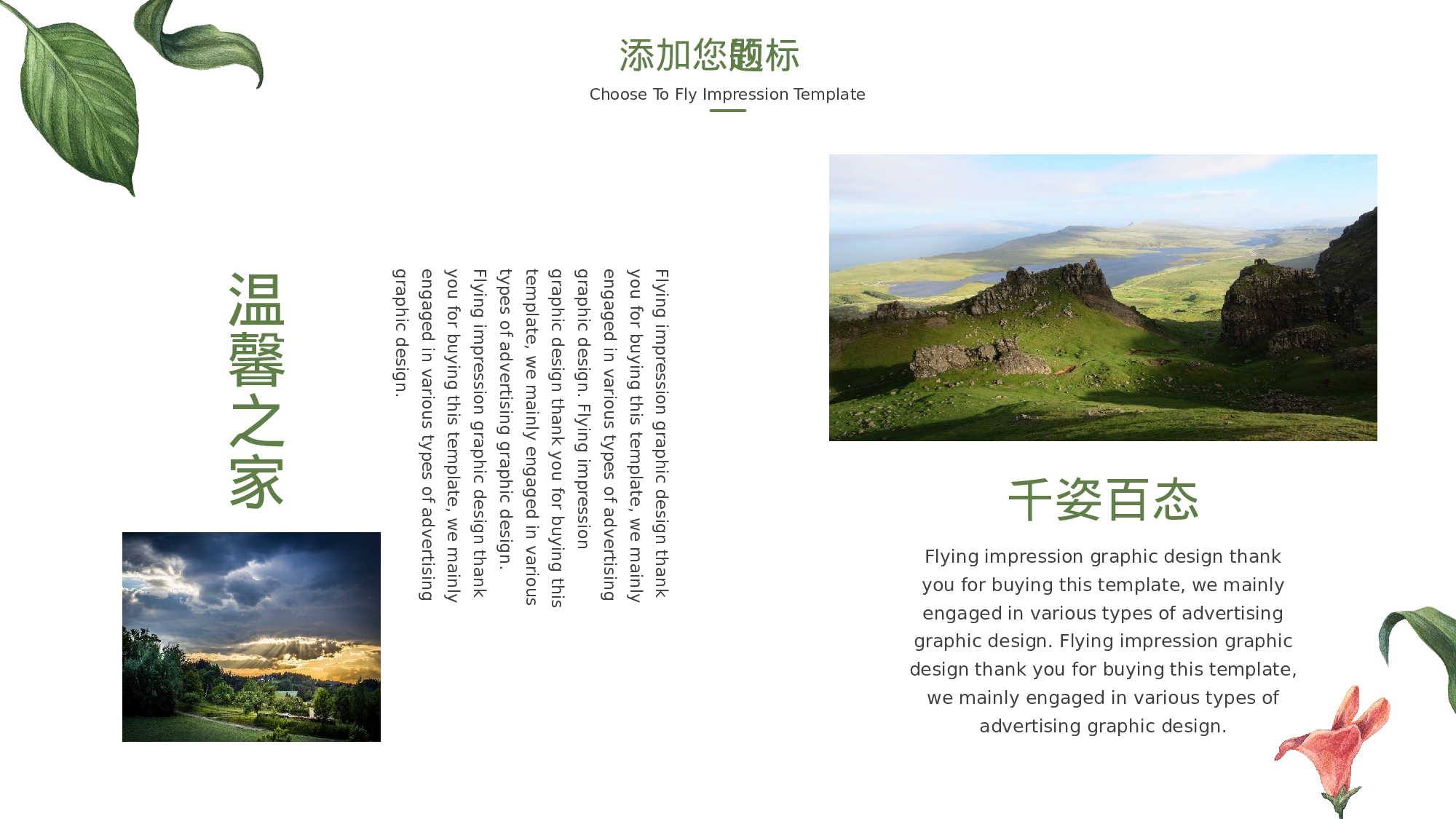 添加您题标

Choose To Fly Impression Template

温馨之家

Flying impression graphic design thank you for buying this template, we mainly engaged in various types of advertising graphic design. Flying impression graphic design thank you for buying this template, we mainly engaged in various types of advertising graphic design. Flying impression graphic design thank you for buying this template, we mainly engaged in various types of advertising graphic design.

千姿百态

Flying impression graphic design thank you for buying this template, we mainly engaged in various types of advertising graphic design. Flying impression graphic design thank you for buying this template, we mainly engaged in various types of advertising graphic design.